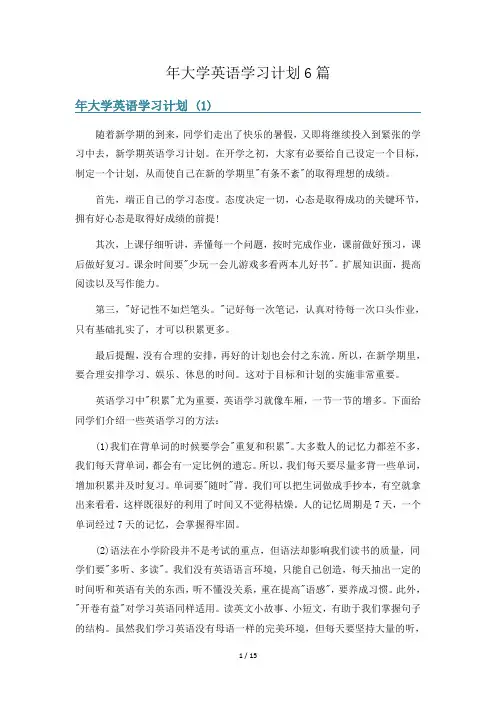 年大学英语学习计划6篇

年大学英语学习计划（1）

随着新学期的到来，同学们走出了快乐的暑假，又即将继续投入到紧张的学习中去，新学期英语学习计划。在开学之初，大家有必要给自己设定一个目标，制定一个计划，从而使自己在新的学期里"有条不紊"的取得理想的成绩。

首先，端正自己的学习态度。态度决定一切，心态是取得成功的关键环节，拥有好心态是取得好成绩的前提!

其次，上课仔细听讲，弄懂每一个问题，按时完成作业，课前做好预习，课后做好复习。课余时间要"少玩一会儿游戏多看两本儿好书"。扩展知识面，提高阅读以及写作能力。

第三，"好记性不如烂笔头。"记好每一次笔记，认真对待每一次口头作业，只有基础扎实了，才可以积累更多。

最后提醒，没有合理的安排，再好的计划也会付之东流。所以，在新学期里，要合理安排学习、娱乐、休息的时间。这对于目标和计划的实施非常重要。

英语学习中"积累"尤为重要，英语学习就像车厢，一节一节的增多。下面给同学们介绍一些英语学习的方法：

(1)我们在背单词的时候要学会"重复和积累"。大多数人的记忆力都差不多，我们每天背单词，都会有一定比例的遗忘。所以，我们每天要尽量多背一些单词，增加积累并及时复习。单词要"随时"背，我们可以把生词做成手抄本，有空就拿出来看看，这样既很好的利用了时间又不觉得枯燥。人的记忆周期是7天，一个单词经过7天的记忆，会掌握得牢固。

(2)语法在小学阶段并不是考试的重点，但语法却影响我们读书的质量，同学们要"多听、多读"。我们没有英语语言环境，只能自己创造，每天抽出一定的时间听和英语有关的东西，听不懂没关系，重在提高"语感"，要养成习惯。此外，"开卷有益"对学习英语同样适用。读英文小故事、小短文，有助于我们掌握句子的结构。虽然我们学习英语没有母语一样的完美环境，但每天要坚持大量的听，

1 / 15